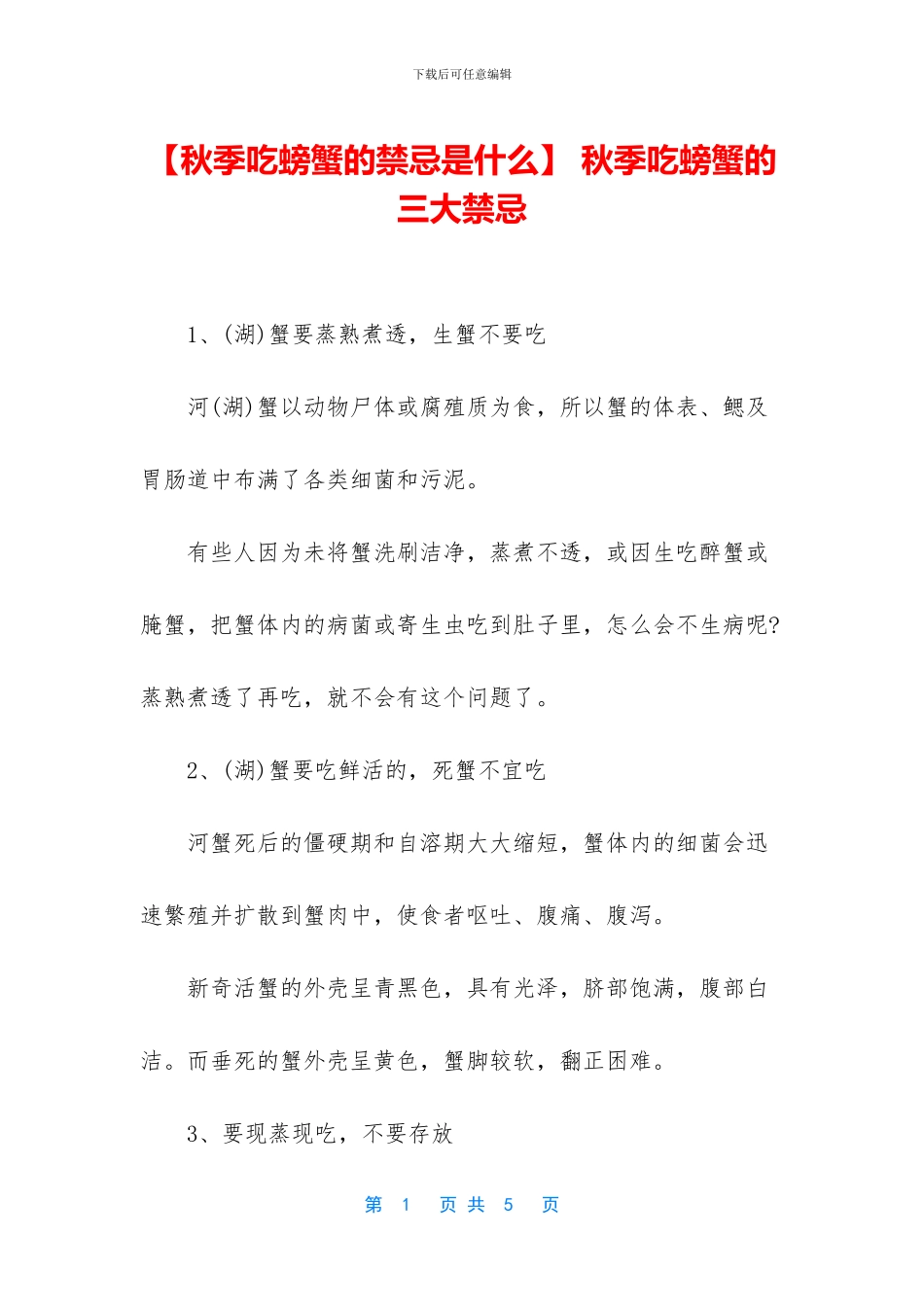 下载后可任意编辑

【秋季吃螃蟹的禁忌是什么】 秋季吃螃蟹的三大禁忌

1、(湖)蟹要蒸熟煮透，生蟹不要吃

河(湖)蟹以动物尸体或腐殖质为食，所以蟹的体表、鳃及胃肠道中布满了各类细菌和污泥。

有些人因为未将蟹洗刷洁净，蒸煮不透，或因生吃醉蟹或腌蟹，把蟹体内的病菌或寄生虫吃到肚子里，怎么会不生病呢?蒸熟煮透了再吃，就不会有这个问题了。

2、(湖)蟹要吃鲜活的，死蟹不宜吃

河蟹死后的僵硬期和自溶期大大缩短，蟹体内的细菌会迅速繁殖并扩散到蟹肉中，使食者呕吐、腹痛、腹泻。

新奇活蟹的外壳呈青黑色，具有光泽，脐部饱满，腹部白洁。而垂死的蟹外壳呈黄色，蟹脚较软，翻正困难。

3、要现蒸现吃，不要存放

第 1 页 共 5 页